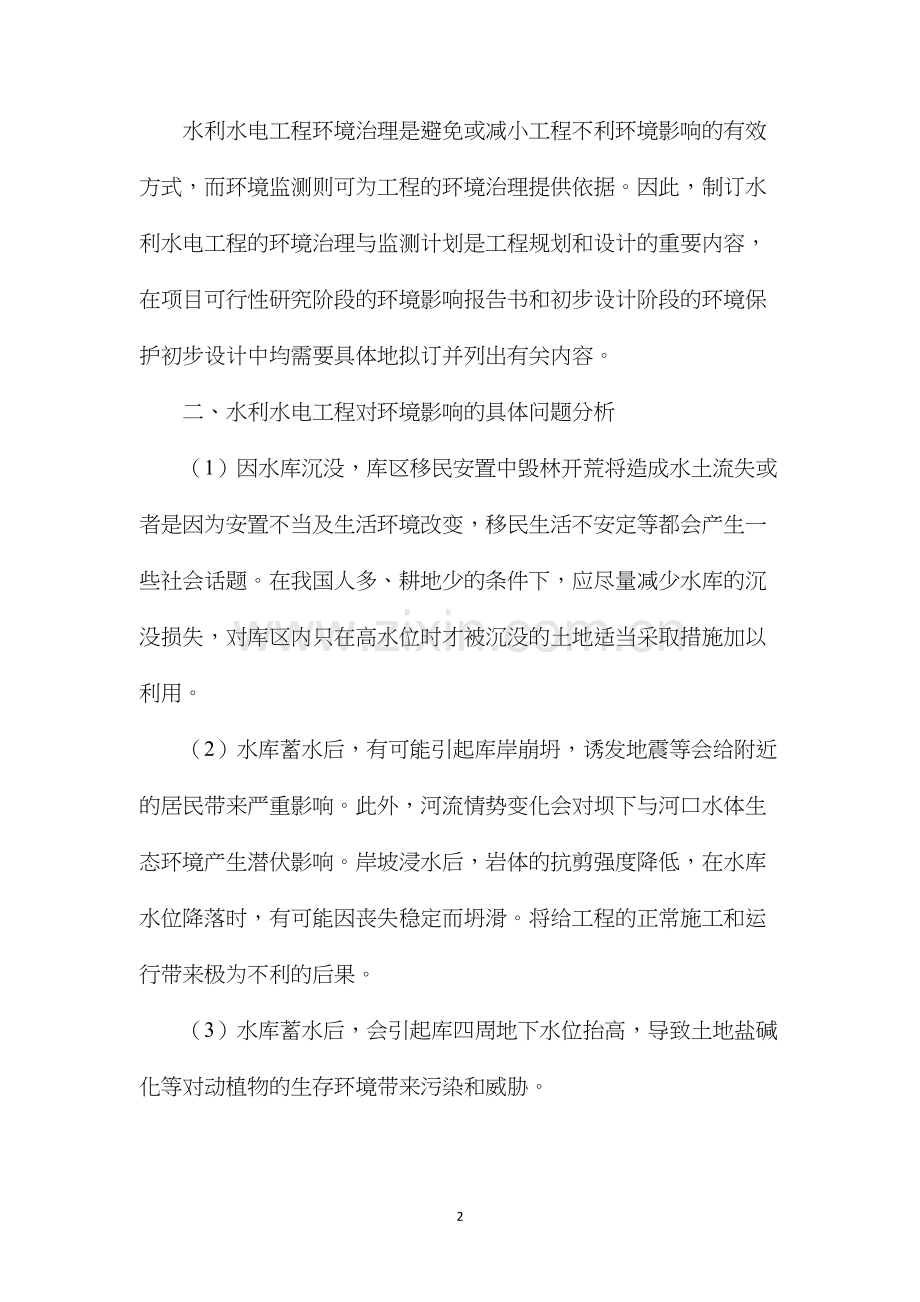 水利水电工程环境治理是避免或减小工程不利环境影响的有效方式，而环境监测则可为工程的环境治理提供依据。因此，制订水利水电工程的环境治理与监测计划是工程规划和设计的重要内容，在项目可行性研究阶段的环境影响报告书和初步设计阶段的环境保护初步设计中均需要具体地拟订并列出有关内容。

二、水利水电工程对环境影响的具体问题分析

（1）因水库沉没，库区移民安置中毁林开荒将造成水土流失或者是因为安置不当及生活环境改变，移民生活不安定等都会产生一些社会话题。在我国人多、耕地少的条件下，应尽量减少水库的沉没损失，对库区内只在高水位时才被沉没的土地适当采取措施加以利用。

（2）水库蓄水后，有可能引起库岸崩坍，诱发地震等会给附近的居民带来严重影响。此外，河流情势变化会对坝下与河口水体生态环境产生潜伏影响。岸坡浸水后，岩体的抗剪强度降低，在水库水位降落时，有可能因丧失稳定而坍滑。将给工程的正常施工和运行带来极为不利的后果。

（3）水库蓄水后，会引起库四周地下水位抬高，导致土地盐碱化等对动植物的生存环境带来污染和威胁。

2

www.zixin.com.cn